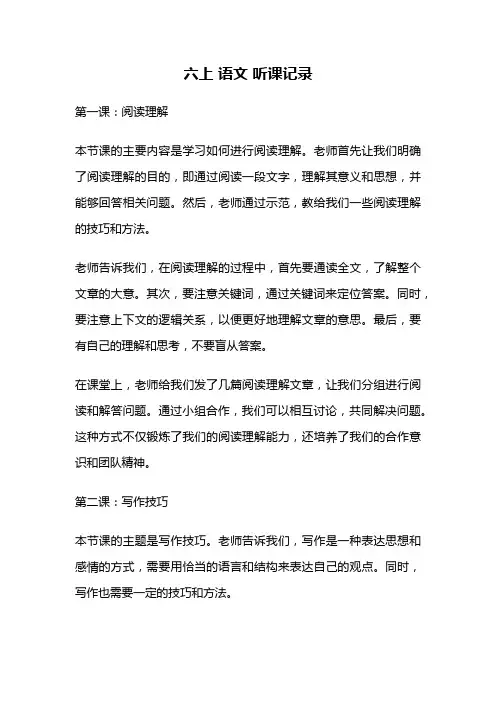 六上 语文 听课记录

第一课：阅读理解

本节课的主要内容是学习如何进行阅读理解。老师首先让我们明确了阅读理解的目的，即通过阅读一段文字，理解其意义和思想，并能够回答相关问题。然后，老师通过示范，教给我们一些阅读理解的技巧和方法。

老师告诉我们，在阅读理解的过程中，首先要通读全文，了解整个文章的大意。其次，要注意关键词，通过关键词来定位答案。同时，要注意上下文的逻辑关系，以便更好地理解文章的意思。最后，要有自己的理解和思考，不要盲从答案。

在课堂上，老师给我们发了几篇阅读理解文章，让我们分组进行阅读和解答问题。通过小组合作，我们可以相互讨论，共同解决问题。这种方式不仅锻炼了我们的阅读理解能力，还培养了我们的合作意识和团队精神。

第二课：写作技巧

本节课的主题是写作技巧。老师告诉我们，写作是一种表达思想和感情的方式，需要用恰当的语言和结构来表达自己的观点。同时，写作也需要一定的技巧和方法。